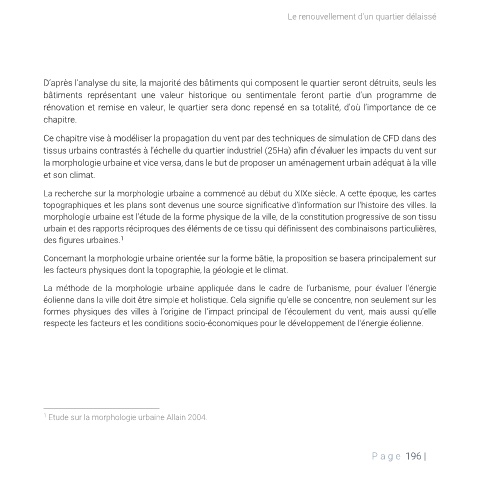 Le renouvellement d'un quartier délaissé

D'après l'analyse du site, la majorité des bâtiments qui composent le quartier seront détruits, seuls les bâtiments représentant une valeur historique ou sentimentale feront partie d'un programme de rénovation et remise en valeur, le quartier sera donc repensé en sa totalité, d'où l'importance de ce chapitre.

Ce chapitre vise à modéliser la propagation du vent par des techniques de simulation de CFD dans des tissus urbains contrastés à l'échelle du quartier industriel (25Ha) afin d'évaluer les impacts du vent sur la morphologie urbaine et vice versa, dans le but de proposer un aménagement urbain adéquat à la ville et son climat.

La recherche sur la morphologie urbaine a commencé au début du XIXe siècle. A cette époque, les cartes topographiques et les plans sont devenus une source significative d'information sur l'histoire des villes. la morphologie urbaine est l'étude de la forme physique de la ville, de la constitution progressive de son tissu urbain et des rapports réciproques des éléments de ce tissu qui définissent des combinaisons particulières, des figures urbaines.$^1$

Concernant la morphologie urbaine orientée sur la forme bâtie, la proposition se basera principalement sur les facteurs physiques dont la topographie, la géologie et le climat.

La méthode de la morphologie urbaine appliquée dans le cadre de l'urbanisme, pour évaluer l'énergie éolienne dans la ville doit être simple et holistique. Cela signifie qu'elle se concentre, non seulement sur les formes physiques des villes à l'origine de l'impact principal de l'écoulement du vent, mais aussi qu'elle respecte les facteurs et les conditions socio-économiques pour le développement de l'énergie éolienne.

$^1$ Etude sur la morphologie urbaine Allain 2004.

Page 196 |